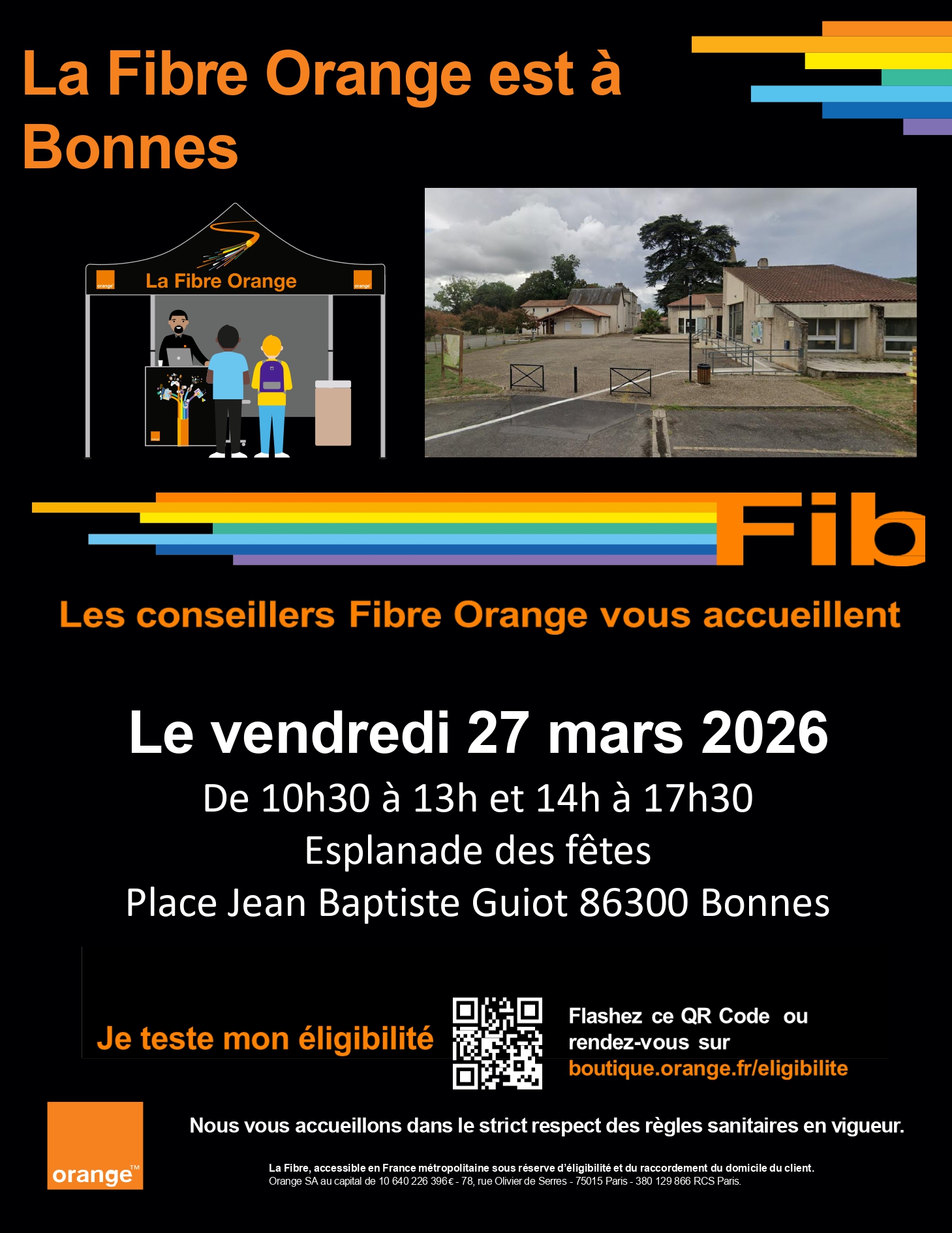 La Fibre Orange est à Bonnes

orange

La Fibre Orange

orange

Fib

Les conseillers Fibre Orange vous accueillent

Le vendredi 27 mars 2026

De 10h30 à 13h et 14h à 17h30

Esplanade des fêtes

Place Jean Baptiste Guiot 86300 Bonnes

Je teste mon éligibilité

Flashez ce QR Code ou rendez-vous sur boutique.orange.fr/eligibilite

orange™

Nous vous accueillons dans le strict respect des règles sanitaires en vigueur.

La Fibre, accessible en France métropolitaine sous réserve d'éligibilité et du raccordement du domicile du client.
Orange SA au capital de 10 640 226 396€ - 78, rue Olivier de Serres - 75015 Paris - 380 129 866 RCS Paris.